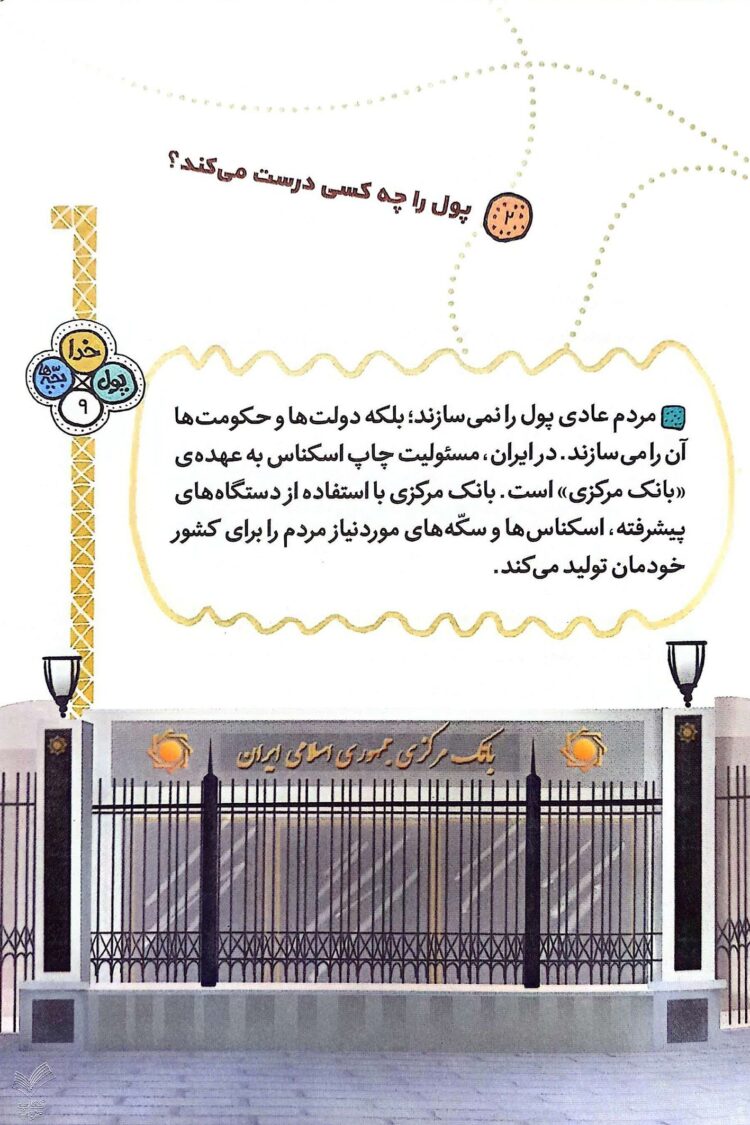 ۲ پول را چه کسی درست می‌کند؟

خدا
پول
بچه‌ها
۹

مردم عادی پول را نمی‌سازند؛ بلکه دولت‌ها و حکومت‌ها آن را می‌سازند. در ایران، مسئولیت چاپ اسکناس به عهده‌ی «بانک مرکزی» است. بانک مرکزی با استفاده از دستگاه‌های پیشرفته، اسکناس‌ها و سکّه‌های موردنیاز مردم را برای کشور خودمان تولید می‌کند.

بانک مرکزی جمهوری اسلامی ایران